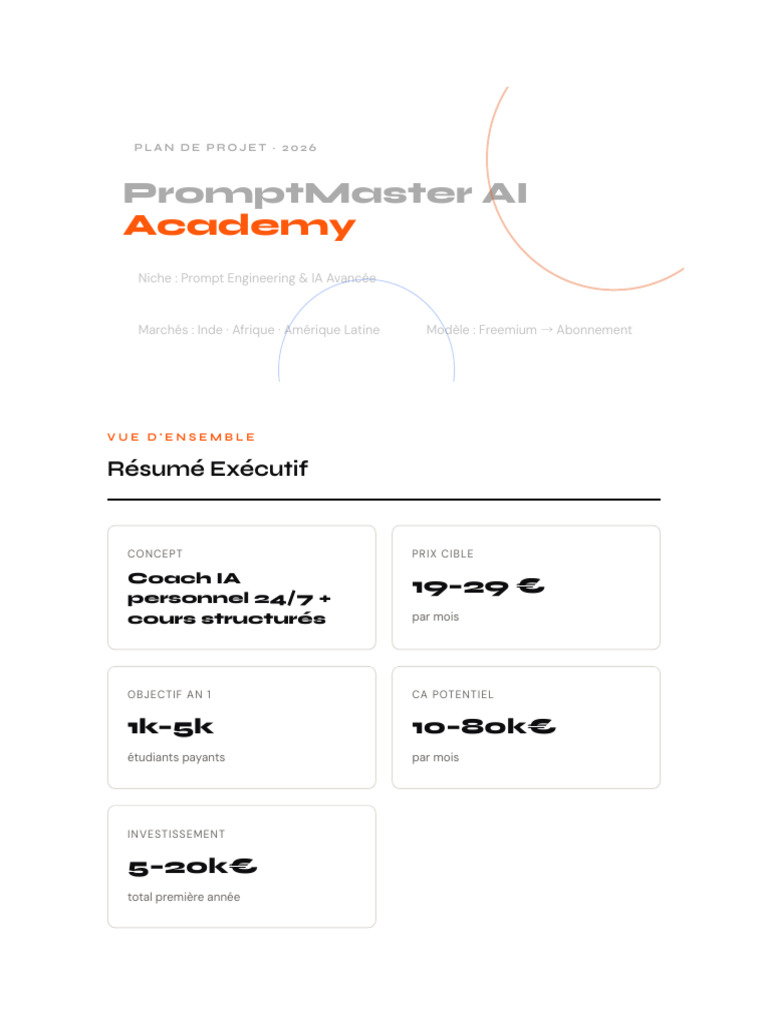 PLAN DE PROJET · 2026

PromptMaster AI
Academy

Niche : Prompt Engineering & IA Avancée

Marchés : Inde · Afrique · Amérique Latine

Modèle : Freemium → Abonnement

VUE D'ENSEMBLE

Résumé Exécutif

CONCEPT
Coach IA personnel 24/7 + cours structurés

PRIX CIBLE
19-29 €
par mois

OBJECTIF AN 1
1k-5k
étudiants payants

CA POTENTIEL
10-80k€
par mois

INVESTISSEMENT
5-20k€
total première année